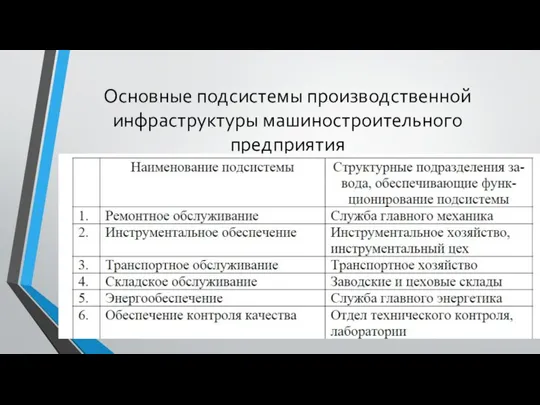 Основные подсистемы производственной инфраструктуры машиностроительного предприятия

| | Наименование подсистемы | Структурные подразделения завода, обеспечивающие функционирование подсистемы |
|---|---|---|
| 1. | Ремонтное обслуживание | Служба главного механика |
| 2. | Инструментальное обеспечение | Инструментальное хозяйство, инструментальный цех |
| 3. | Транспортное обслуживание | Транспортное хозяйство |
| 4. | Складское обслуживание | Заводские и цеховые склады |
| 5. | Энергообеспечение | Служба главного энергетика |
| 6. | Обеспечение контроля качества | Отдел технического контроля, лаборатории |